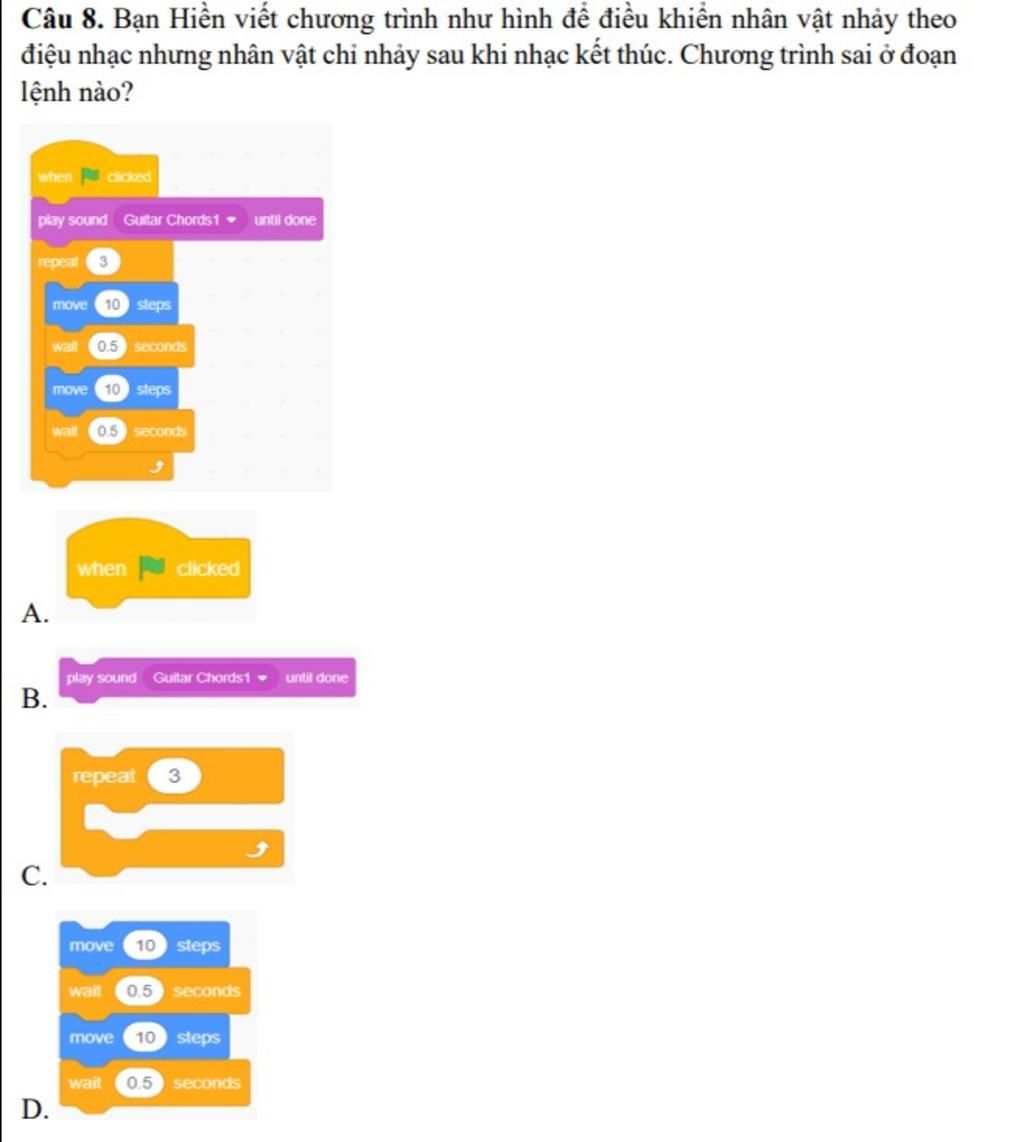 Câu 8. Bạn Hiền viết chương trình như hình để điều khiển nhân vật nhảy theo điệu nhạc nhưng nhân vật chỉ nhảy sau khi nhạc kết thúc. Chương trình sai ở đoạn lệnh nào?

when clicked
play sound Guitar Chords1 until done
repeat 3
move 10 steps
wait 0.5 seconds
move 10 steps
wait 0.5 seconds

A.
when clicked

B.
play sound Guitar Chords1 until done

C.
repeat 3

D.
move 10 steps
wait 0.5 seconds
move 10 steps
wait 0.5 seconds